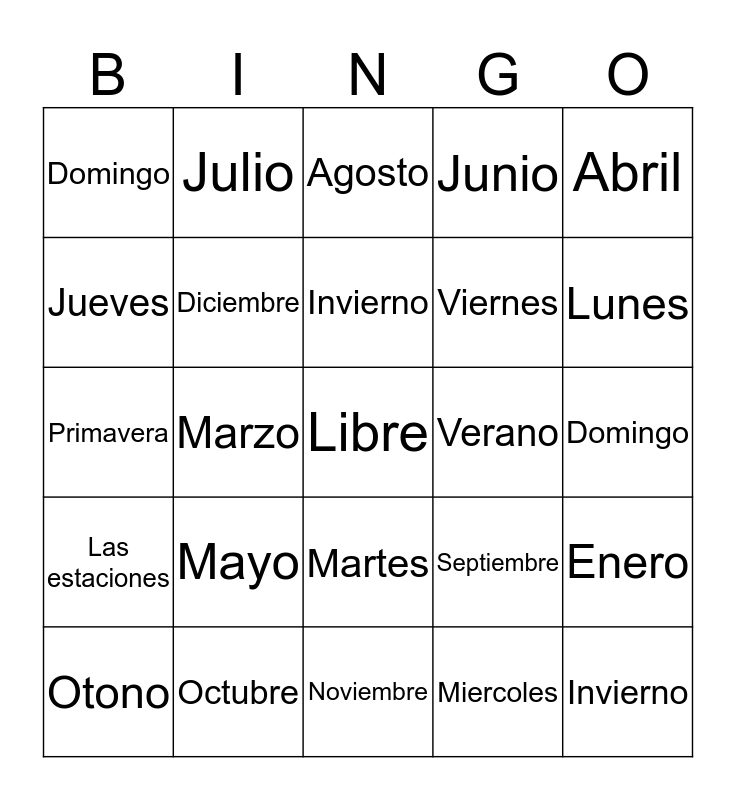 | B | I | N | G | O |
|---|---|---|---|---|
| Domingo | Julio | Agosto | Junio | Abril |
| Jueves | Diciembre | Invierno | Viernes | Lunes |
| Primavera | Marzo | Libre | Verano | Domingo |
| Las estaciones | Mayo | Martes | Septiembre | Enero |
| Otono | Octubre | Noviembre | Miercoles | Invierno |